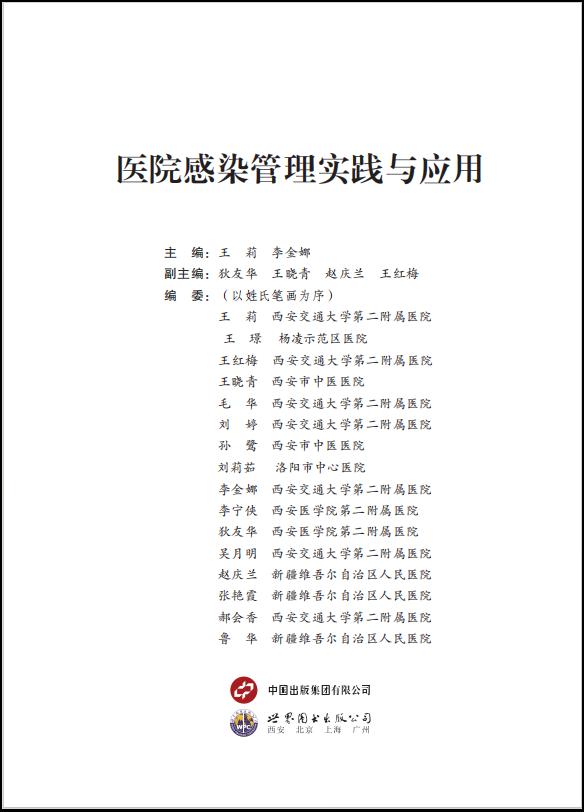 医院感染管理实践与应用

主　编：王　莉　李金娜
副主编：狄友华　王晓青　赵庆兰　王红梅
编　委：（以姓氏笔画为序）
王　莉　西安交通大学第二附属医院
王　璟　杨凌示范区医院
王红梅　西安交通大学第二附属医院
王晓青　西安市中医医院
毛　华　西安交通大学第二附属医院
刘　婷　西安交通大学第二附属医院
孙　鹭　西安市中医医院
刘莉茹　洛阳市中心医院
李金娜　西安交通大学第二附属医院
李宁侠　西安医学院第二附属医院
狄友华　西安医学院第二附属医院
吴月明　西安交通大学第二附属医院
赵庆兰　新疆维吾尔自治区人民医院
张艳霞　新疆维吾尔自治区人民医院
郝会香　西安交通大学第二附属医院
鲁　华　新疆维吾尔自治区人民医院

中国出版集团有限公司

世界图书出版公司
西安　北京　上海　广州